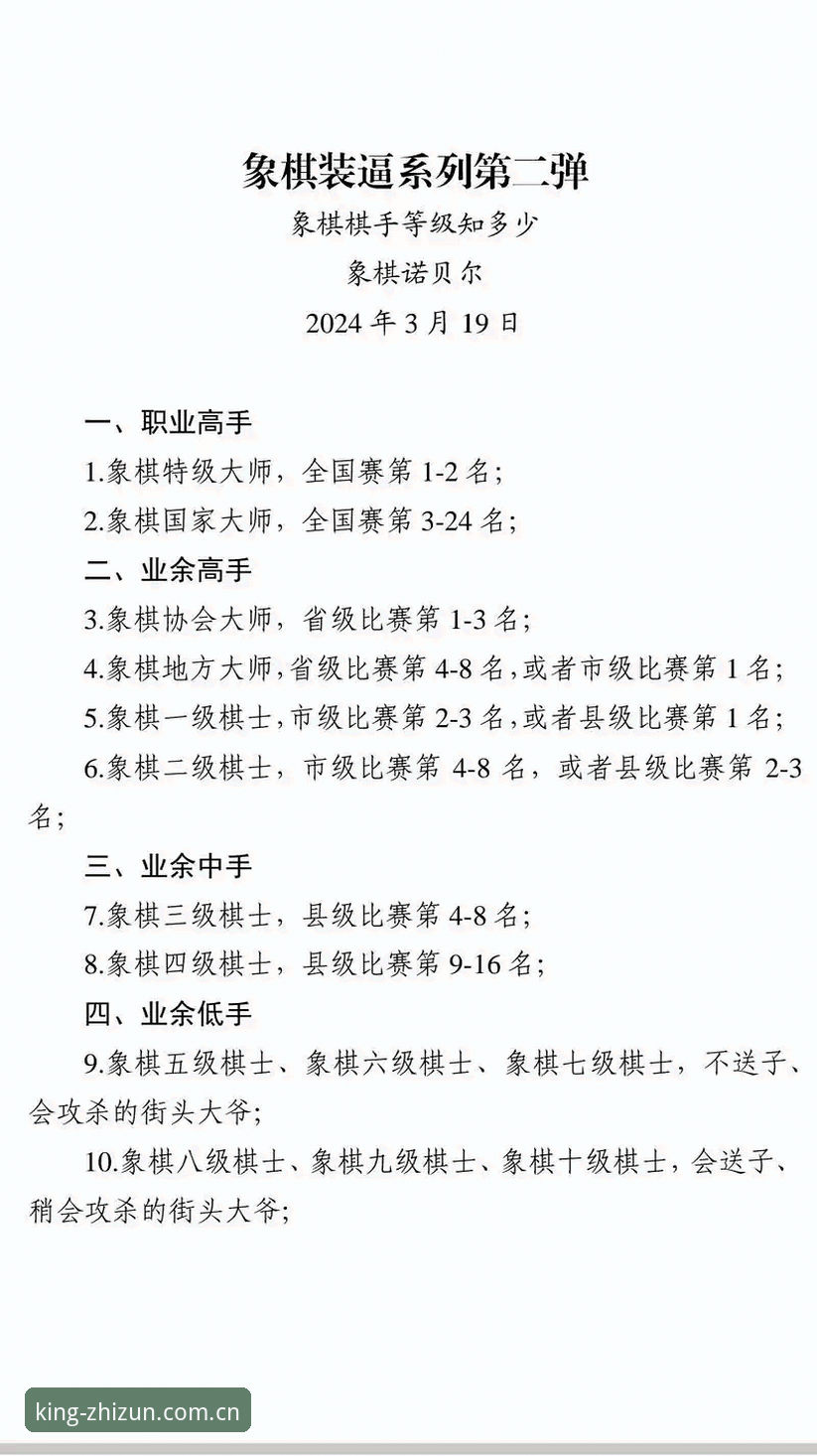 象棋装逼系列第二弹

象棋棋手等级知多少

象棋诺贝尔

2024年3月19日

一、职业高手

1.象棋特级大师，全国赛第1-2名；

2.象棋国家大师，全国赛第3-24名；

二、业余高手

3.象棋协会大师，省级比赛第1-3名；

4.象棋地方大师，省级比赛第4-8名，或者市级比赛第1名；

5.象棋一级棋士，市级比赛第2-3名，或者县级比赛第1名；

6.象棋二级棋士，市级比赛第4-8名，或者县级比赛第2-3名；

三、业余中手

7.象棋三级棋士，县级比赛第4-8名；

8.象棋四级棋士，县级比赛第9-16名；

四、业余低手

9.象棋五级棋士、象棋六级棋士、象棋七级棋士，不送子、会攻杀的街头大爷；

10.象棋八级棋士、象棋九级棋士、象棋十级棋士，会送子、稍会攻杀的街头大爷；

king-zhizun.com.cn